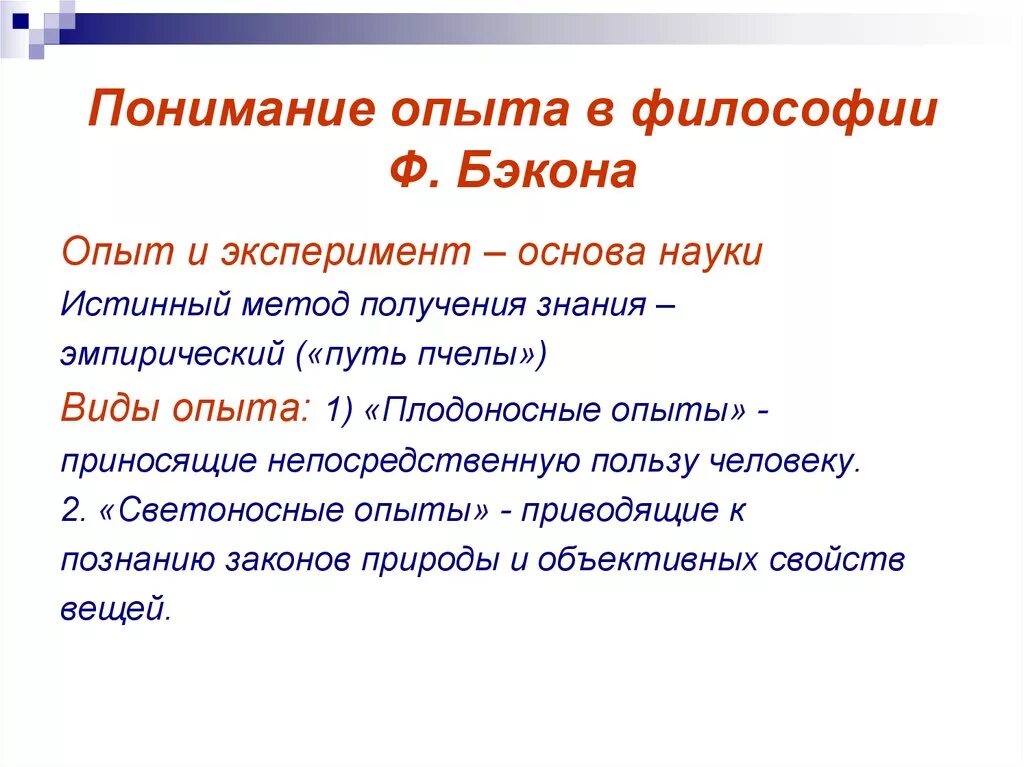 Понимание опыта в философии Ф. Бэкона

Опыт и эксперимент – основа науки

Истинный метод получения знания – эмпирический («путь пчелы»)

Виды опыта: 1) «Плодоносные опыты» - приносящие непосредственную пользу человеку.

2. «Светоносные опыты» - приводящие к познанию законов природы и объективных свойств вещей.